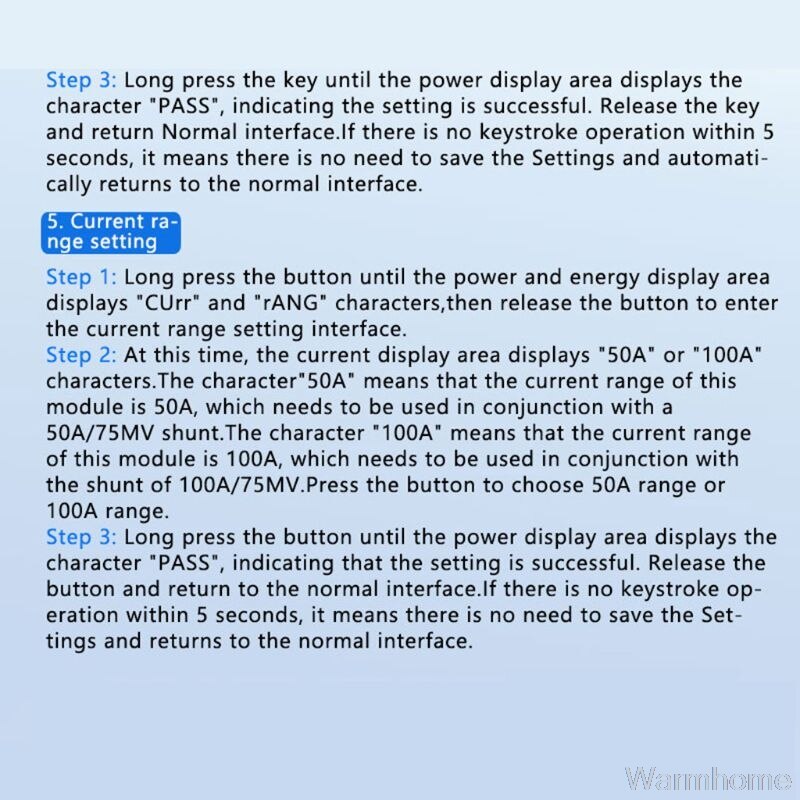 Step 3: Long press the key until the power display area displays the character "PASS", indicating the setting is successful. Release the key and return Normal interface.If there is no keystroke operation within 5 seconds, it means there is no need to save the Settings and automatically returns to the normal interface.

5. Current range setting

Step 1: Long press the button until the power and energy display area displays "CUrr" and "rANG" characters,then release the button to enter the current range setting interface.
Step 2: At this time, the current display area displays "50A" or "100A" characters.The character"50A" means that the current range of this module is 50A, which needs to be used in conjunction with a 50A/75MV shunt.The character "100A" means that the current range of this module is 100A, which needs to be used in conjunction with the shunt of 100A/75MV.Press the button to choose 50A range or 100A range.
Step 3: Long press the button until the power display area displays the character "PASS", indicating that the setting is successful. Release the button and return to the normal interface.If there is no keystroke operation within 5 seconds, it means there is no need to save the Settings and returns to the normal interface.

Warmhome